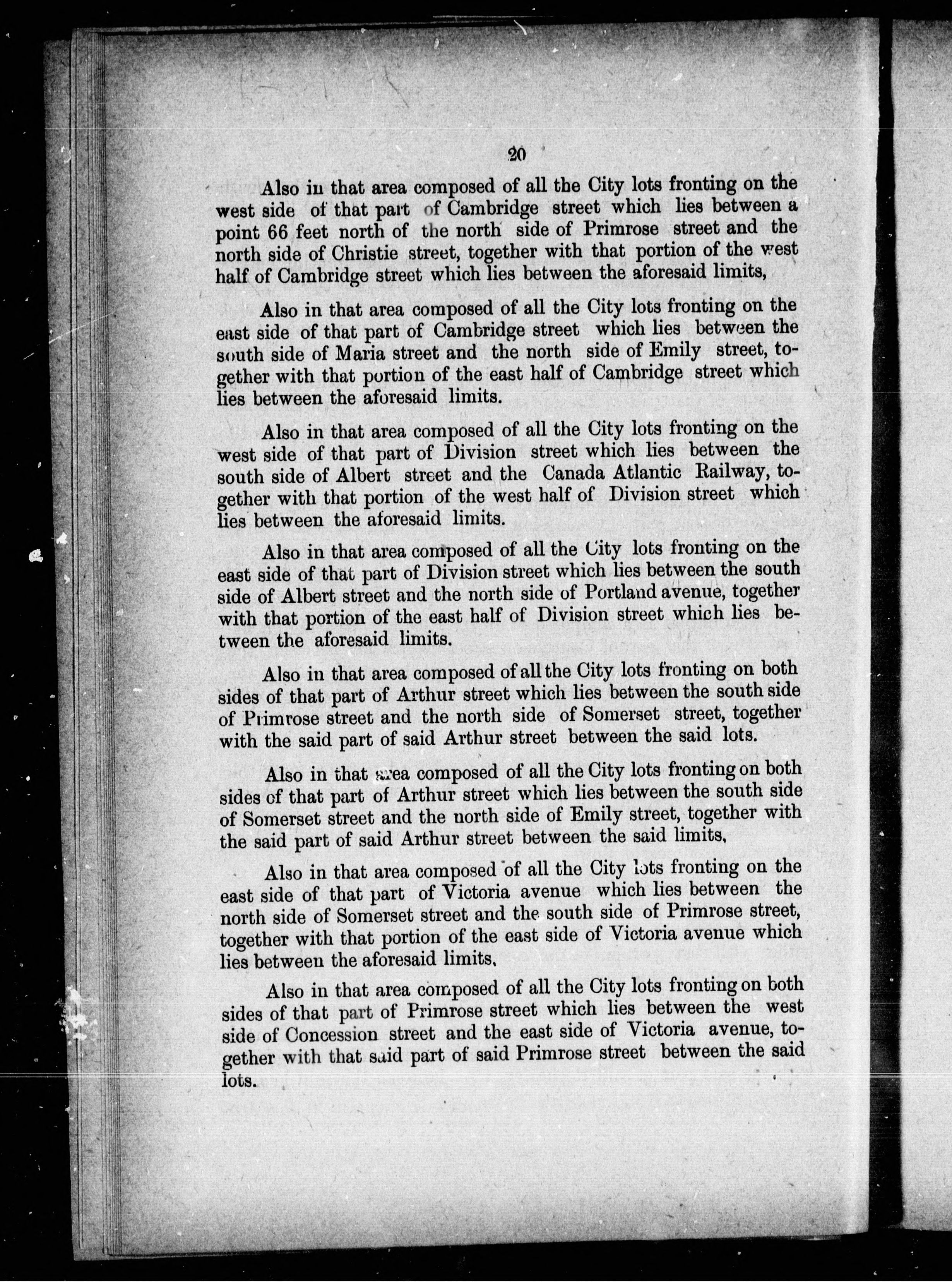 20

Also in that area composed of all the City lots fronting on the west side of that part of Cambridge street which lies between a point 66 feet north of the north side of Primrose street and the north side of Christie street, together with that portion of the west half of Cambridge street which lies between the aforesaid limits,

Also in that area composed of all the City lots fronting on the east side of that part of Cambridge street which lies between the south side of Maria street and the north side of Emily street, together with that portion of the east half of Cambridge street which lies between the aforesaid limits.

Also in that area composed of all the City lots fronting on the west side of that part of Division street which lies between the south side of Albert street and the Canada Atlantic Railway, together with that portion of the west half of Division street which lies between the aforesaid limits.

Also in that area composed of all the City lots fronting on the east side of that part of Division street which lies between the south side of Albert street and the north side of Portland avenue, together with that portion of the east half of Division street which lies between the aforesaid limits.

Also in that area composed of all the City lots fronting on both sides of that part of Arthur street which lies between the south side of Primrose street and the north side of Somerset street, together with the said part of said Arthur street between the said lots.

Also in that area composed of all the City lots fronting on both sides of that part of Arthur street which lies between the south side of Somerset street and the north side of Emily street, together with the said part of said Arthur street between the said limits,

Also in that area composed of all the City lots fronting on the east side of that part of Victoria avenue which lies between the north side of Somerset street and the south side of Primrose street, together with that portion of the east side of Victoria avenue which lies between the aforesaid limits,

Also in that area composed of all the City lots fronting on both sides of that part of Primrose street which lies between the west side of Concession street and the east side of Victoria avenue, together with that said part of said Primrose street between the said lots.